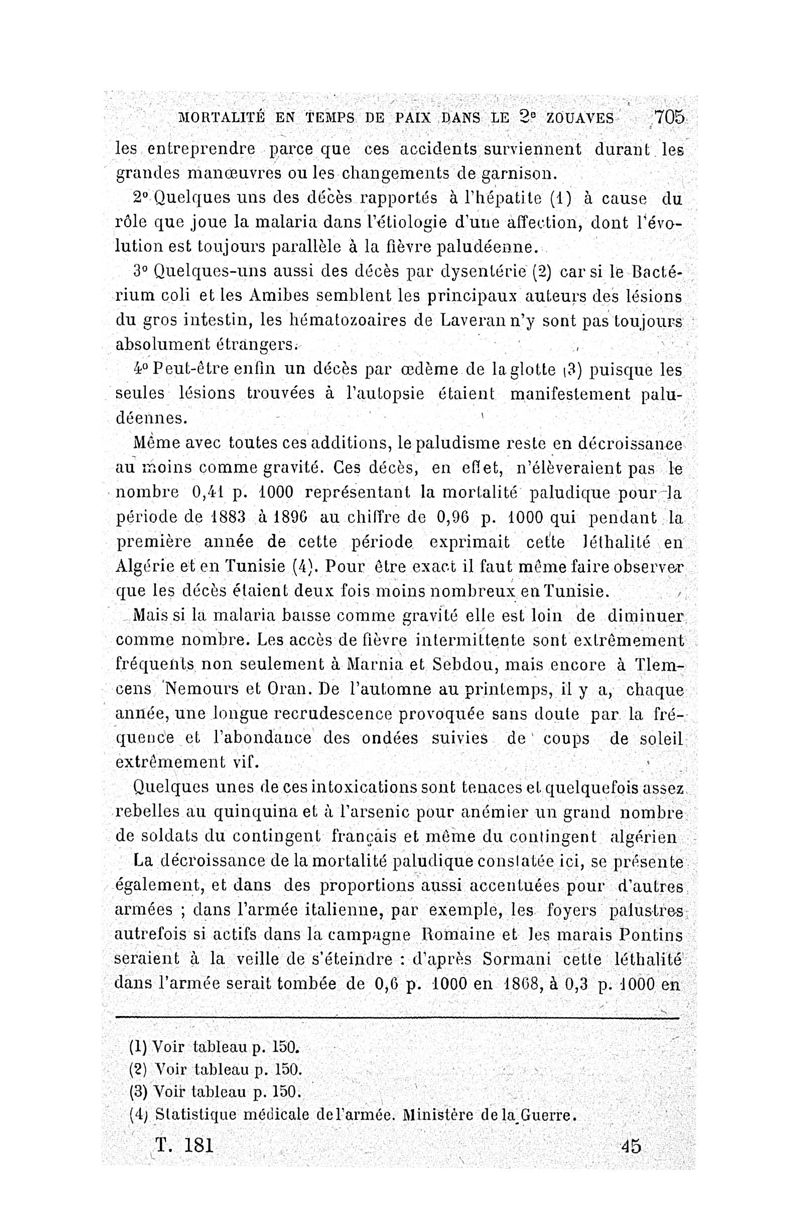 MORTALITÉ EN TEMPS DE PAIX DANS LE 2e ZOUAVES 705

les entreprendre parce que ces accidents surviennent durant les grandes manœuvres ou les changements de garnison.

2° Quelques uns des décès rapportés à l'hépatite (1) à cause du rôle que joue la malaria dans l'étiologie d'une affection, dont l'évolution est toujours parallèle à la fièvre paludéenne.

3° Quelques-uns aussi des décès par dysentérie (2) car si le Bactérium coli et les Amibes semblent les principaux auteurs des lésions du gros intestin, les hématozoaires de Laveran n'y sont pas toujours absolument étrangers.

4° Peut-être enfin un décès par œdème de la glotte (3) puisque les seules lésions trouvées à l'autopsie étaient manifestement paludéennes.

Même avec toutes ces additions, le paludisme reste en décroissance au moins comme gravité. Ces décès, en effet, n'élèveraient pas le nombre 0,41 p. 1000 représentant la mortalité paludique pour la période de 1883 à 1896 au chiffre de 0,96 p. 1000 qui pendant la première année de cette période exprimait cette léthalité en Algérie et en Tunisie (4). Pour être exact il faut même faire observer que les décès étaient deux fois moins nombreux en Tunisie.

Mais si la malaria baisse comme gravité elle est loin de diminuer comme nombre. Les accès de fièvre intermittente sont extrêmement fréquents non seulement à Marnia et Sebdou, mais encore à Tlemcens Nemours et Oran. De l'automne au printemps, il y a, chaque année, une longue recrudescence provoquée sans doute par la fréquence et l'abondance des ondées suivies de coups de soleil extrêmement vif.

Quelques unes de ces intoxications sont tenaces et quelquefois assez rebelles au quinquina et à l'arsenic pour anémier un grand nombre de soldats du contingent français et même du contingent algérien

La décroissance de la mortalité paludique constatée ici, se présente également, et dans des proportions aussi accentuées pour d'autres armées ; dans l'armée italienne, par exemple, les foyers palustres autrefois si actifs dans la campagne Romaine et les marais Pontins seraient à la veille de s'éteindre : d'après Sormani cette léthalité dans l'armée serait tombée de 0,6 p. 1000 en 1868, à 0,3 p. 1000 en

(1) Voir tableau p. 150.
(2) Voir tableau p. 150.
(3) Voir tableau p. 150.
(4) Statistique médicale de l'armée. Ministère de la Guerre.

T. 181 45